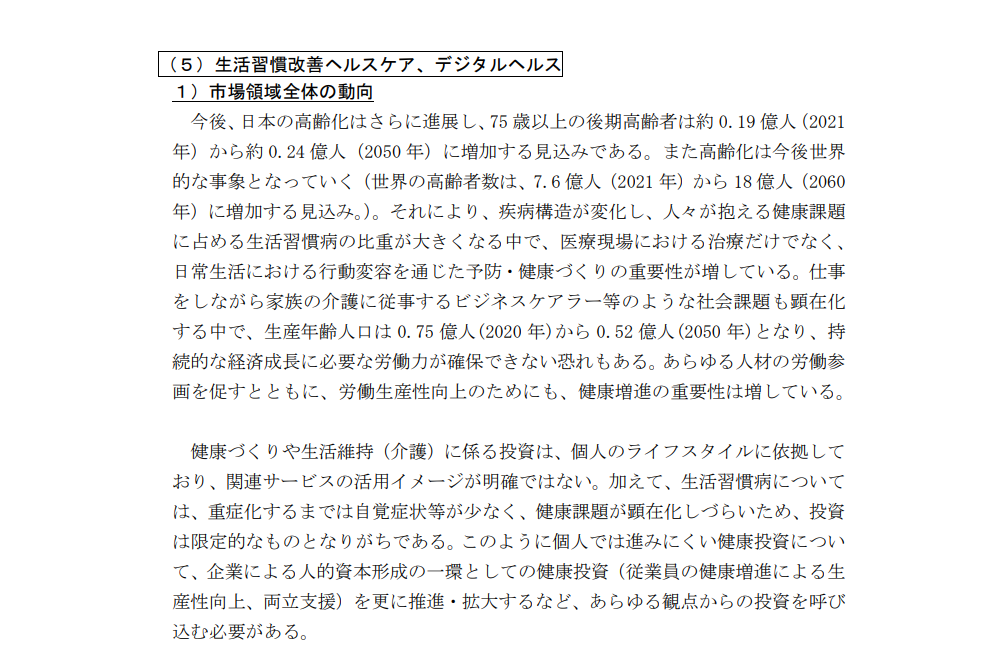 （５）生活習慣改善ヘルスケア、デジタルヘルス

１）市場領域全体の動向

今後、日本の高齢化はさらに進展し、75歳以上の後期高齢者は約0.19億人（2021年）から約0.24億人（2050年）に増加する見込みである。また高齢化は今後世界的な事象となっていく（世界の高齢者数は、7.6億人（2021年）から18億人（2060年）に増加する見込み。）。それにより、疾病構造が変化し、人々が抱える健康課題に占める生活習慣病の比重が大きくなる中で、医療現場における治療だけでなく、日常生活における行動変容を通じた予防・健康づくりの重要性が増している。仕事をしながら家族の介護に従事するビジネスケアラー等のような社会課題も顕在化する中で、生産年齢人口は0.75億人(2020年)から0.52億人(2050年)となり、持続的な経済成長に必要な労働力が確保できない恐れもある。あらゆる人材の労働参画を促すとともに、労働生産性向上のためにも、健康増進の重要性は増している。

健康づくりや生活維持（介護）に係る投資は、個人のライフスタイルに依拠しており、関連サービスの活用イメージが明確ではない。加えて、生活習慣病については、重症化するまでは自覚症状等が少なく、健康課題が顕在化しづらいため、投資は限定的なものとなりがちである。このように個人では進みにくい健康投資について、企業による人的資本形成の一環としての健康投資（従業員の健康増進による生産性向上、両立支援）を更に推進・拡大するなど、あらゆる観点からの投資を呼び込む必要がある。